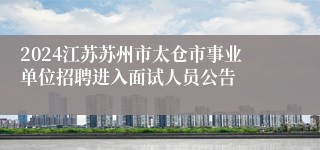 2024江苏苏州市太仓市事业单位招聘进入面试人员公告